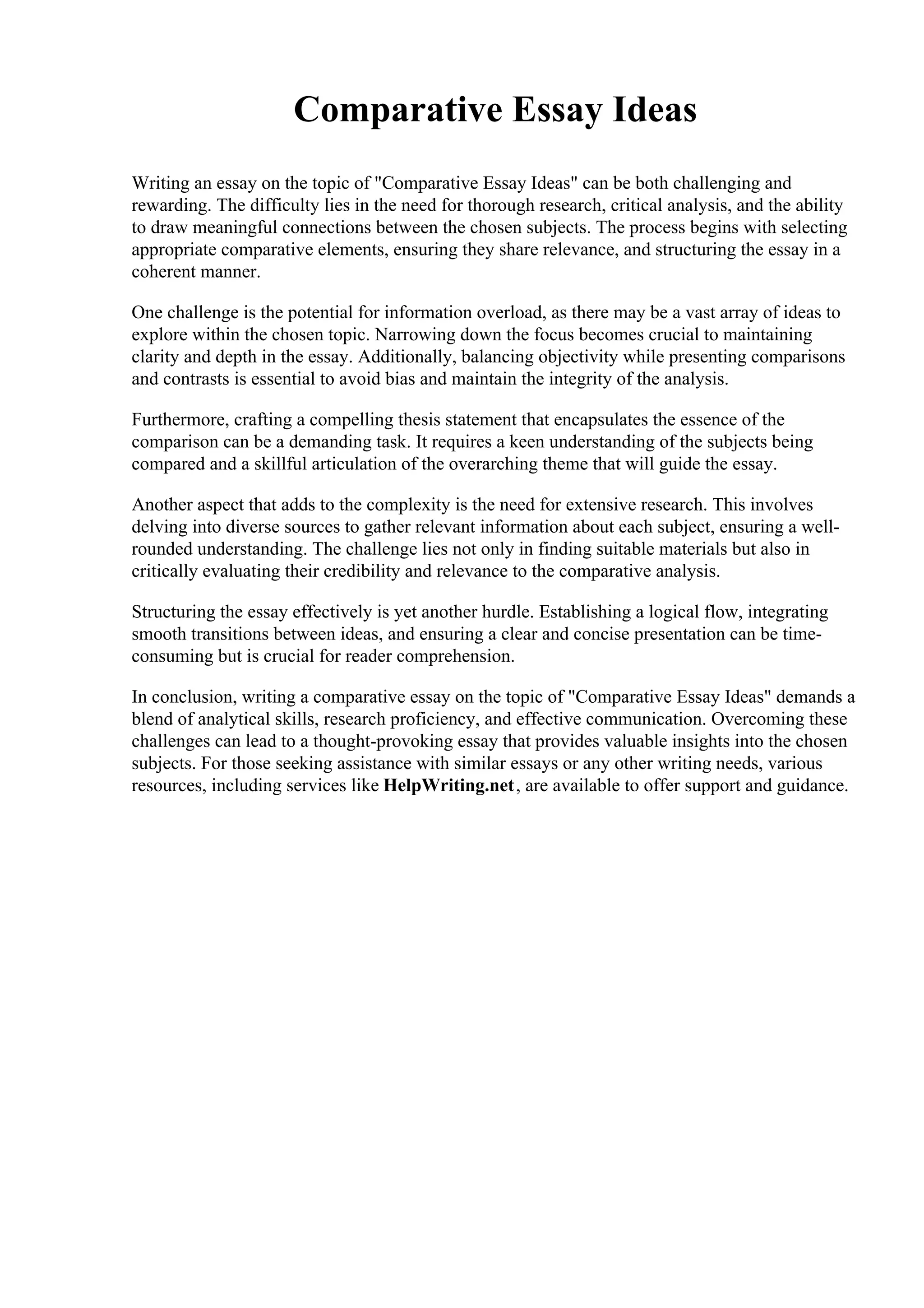 Comparative Essay Ideas

Writing an essay on the topic of "Comparative Essay Ideas" can be both challenging and rewarding. The difficulty lies in the need for thorough research, critical analysis, and the ability to draw meaningful connections between the chosen subjects. The process begins with selecting appropriate comparative elements, ensuring they share relevance, and structuring the essay in a coherent manner.

One challenge is the potential for information overload, as there may be a vast array of ideas to explore within the chosen topic. Narrowing down the focus becomes crucial to maintaining clarity and depth in the essay. Additionally, balancing objectivity while presenting comparisons and contrasts is essential to avoid bias and maintain the integrity of the analysis.

Furthermore, crafting a compelling thesis statement that encapsulates the essence of the comparison can be a demanding task. It requires a keen understanding of the subjects being compared and a skillful articulation of the overarching theme that will guide the essay.

Another aspect that adds to the complexity is the need for extensive research. This involves delving into diverse sources to gather relevant information about each subject, ensuring a well-rounded understanding. The challenge lies not only in finding suitable materials but also in critically evaluating their credibility and relevance to the comparative analysis.

Structuring the essay effectively is yet another hurdle. Establishing a logical flow, integrating smooth transitions between ideas, and ensuring a clear and concise presentation can be time-consuming but is crucial for reader comprehension.

In conclusion, writing a comparative essay on the topic of "Comparative Essay Ideas" demands a blend of analytical skills, research proficiency, and effective communication. Overcoming these challenges can lead to a thought-provoking essay that provides valuable insights into the chosen subjects. For those seeking assistance with similar essays or any other writing needs, various resources, including services like HelpWriting.net, are available to offer support and guidance.